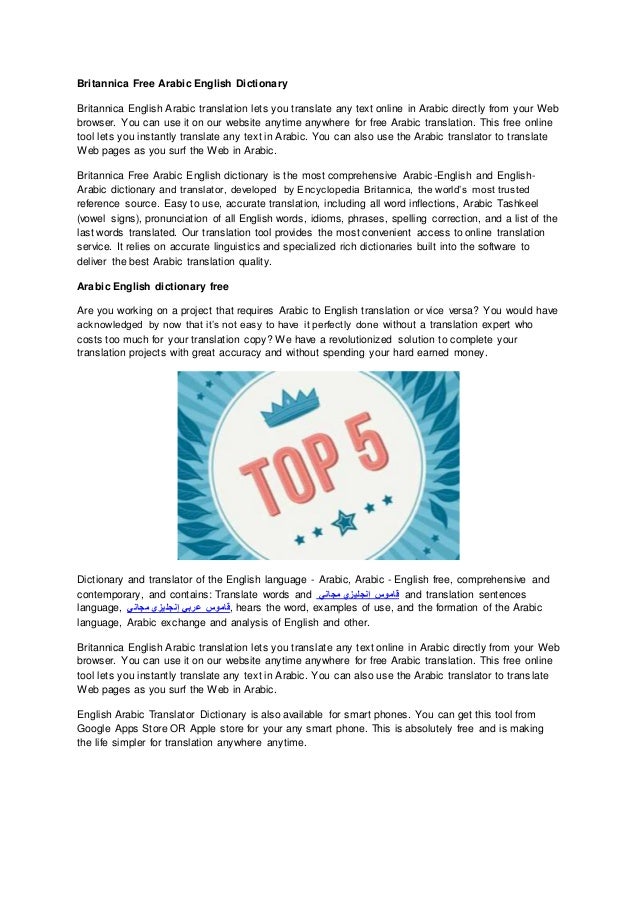 Britannica Free Arabic English Dictionary

Britannica English Arabic translation lets you translate any text online in Arabic directly from your Web browser. You can use it on our website anytime anywhere for free Arabic translation. This free online tool lets you instantly translate any text in Arabic. You can also use the Arabic translator to translate Web pages as you surf the Web in Arabic.

Britannica Free Arabic English dictionary is the most comprehensive Arabic-English and English-Arabic dictionary and translator, developed by Encyclopedia Britannica, the world's most trusted reference source. Easy to use, accurate translation, including all word inflections, Arabic Tashkeel (vowel signs), pronunciation of all English words, idioms, phrases, spelling correction, and a list of the last words translated. Our translation tool provides the most convenient access to online translation service. It relies on accurate linguistics and specialized rich dictionaries built into the software to deliver the best Arabic translation quality.

Arabic English dictionary free

Are you working on a project that requires Arabic to English translation or vice versa? You would have acknowledged by now that it's not easy to have it perfectly done without a translation expert who costs too much for your translation copy? We have a revolutionized solution to complete your translation projects with great accuracy and without spending your hard earned money.

TOP 5

Dictionary and translator of the English language - Arabic, Arabic - English free, comprehensive and contemporary, and contains: Translate words and قاموس انجليزي مجاني and translation sentences language, قاموس عربي انجليزي مجاني, hears the word, examples of use, and the formation of the Arabic language, Arabic exchange and analysis of English and other.

Britannica English Arabic translation lets you translate any text online in Arabic directly from your Web browser. You can use it on our website anytime anywhere for free Arabic translation. This free online tool lets you instantly translate any text in Arabic. You can also use the Arabic translator to translate Web pages as you surf the Web in Arabic.

English Arabic Translator Dictionary is also available for smart phones. You can get this tool from Google Apps Store OR Apple store for your any smart phone. This is absolutely free and is making the life simpler for translation anywhere anytime.